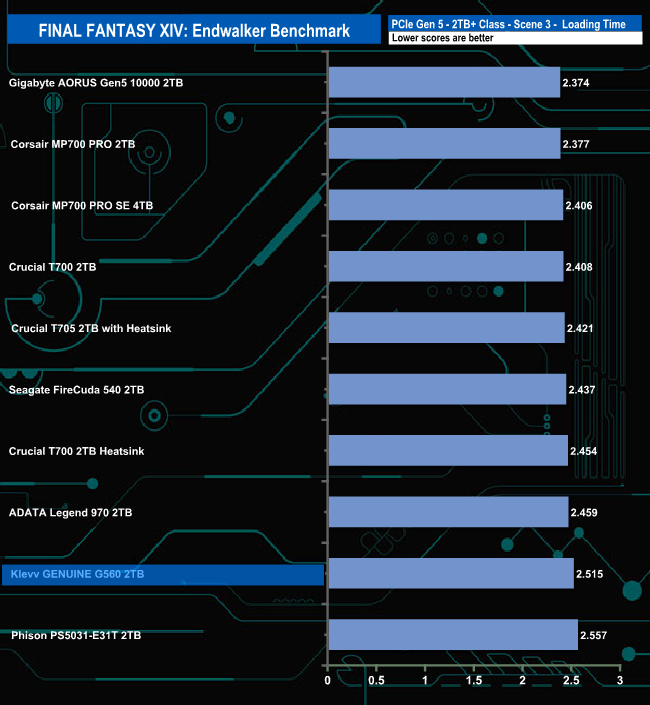 FINAL FANTASY XIV: Endwalker Benchmark

PCIe Gen 5 - 2TB+ Class - Scene 3 - Loading Time
Lower scores are better

Gigabyte AORUS Gen5 10000 2TB 2.374
Corsair MP700 PRO 2TB 2.377
Corsair MP700 PRO SE 4TB 2.406
Crucial T700 2TB 2.408
Crucial T705 2TB with Heatsink 2.421
Seagate FireCuda 540 2TB 2.437
Crucial T700 2TB Heatsink 2.454
ADATA Legend 970 2TB 2.459
Klevv GENUINE G560 2TB 2.515
Phison PS5031-E31T 2TB 2.557

0 0.5 1 1.5 2 2.5 3